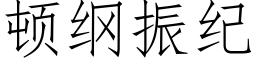 顿纲振纪